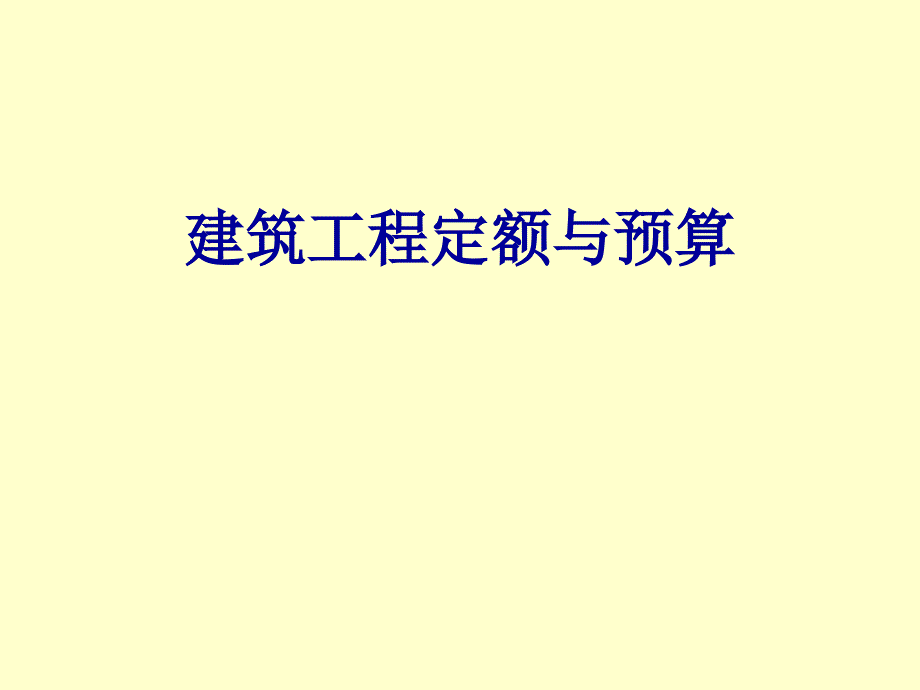 建筑工程定额与预算